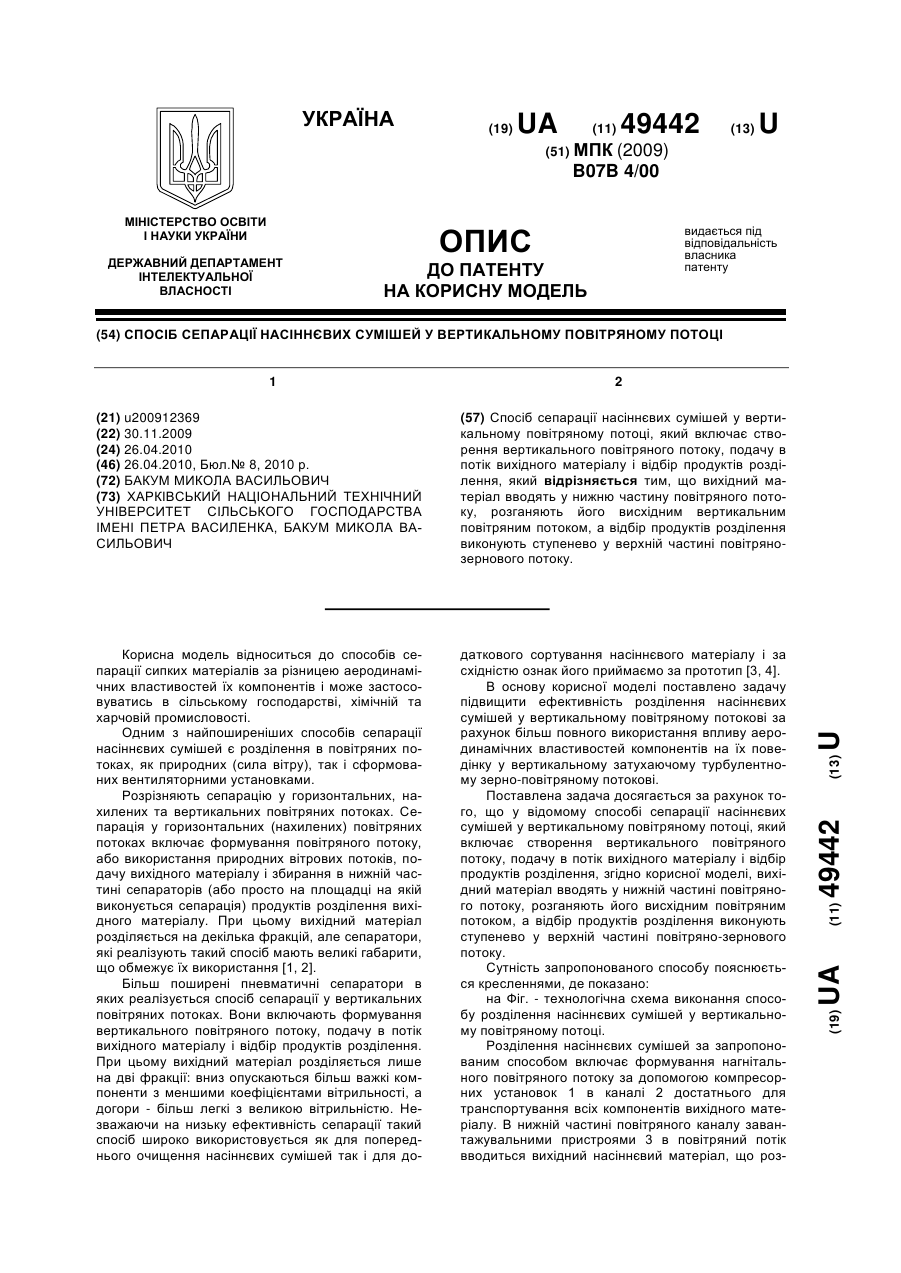 УКРАЇНА

(19) UA (11) 49442 (13) U

(51) МПК (2009)
B07B 4/00

МІНІСТЕРСТВО ОСВІТИ І НАУКИ УКРАЇНИ

ДЕРЖАВНИЙ ДЕПАРТАМЕНТ ІНТЕЛЕКТУАЛЬНОЇ ВЛАСНОСТІ

ОПИС
ДО ПАТЕНТУ
НА КОРИСНУ МОДЕЛЬ

видається під відповідальність власника патенту

(54) СПОСІБ СЕПАРАЦІЇ НАСІННЄВИХ СУМІШЕЙ У ВЕРТИКАЛЬНОМУ ПОВІТРЯНОМУ ПОТОЦІ

1

(21) u200912369
(22) 30.11.2009
(24) 26.04.2010
(46) 26.04.2010, Бюл.№ 8, 2010 р.
(72) БАКУМ МИКОЛА ВАСИЛЬОВИЧ
(73) ХАРКІВСЬКИЙ НАЦІОНАЛЬНИЙ ТЕХНІЧНИЙ УНІВЕРСИТЕТ СІЛЬСЬКОГО ГОСПОДАРСТВА ІМЕНІ ПЕТРА ВАСИЛЕНКА, БАКУМ МИКОЛА ВАСИЛЬОВИЧ

2

(57) Спосіб сепарації насіннєвих сумішей у вертикальному повітряному потоці, який включає створення вертикального повітряного потоку, подачу в потік вихідного матеріалу і відбір продуктів розділення, який відрізняється тим, що вихідний матеріал вводять у нижню частину повітряного потоку, розганяють його висхідним вертикальним повітряним потоком, а відбір продуктів розділення виконують ступенево у верхній частині повітряно-зернового потоку.

Корисна модель відноситься до способів сепарації сипких матеріалів за різницею аеродинамічних властивостей їх компонентів і може застосовуватись в сільському господарстві, хімічній та харчовій промисловості.

Одним з найпоширеніших способів сепарації насіннєвих сумішей є розділення в повітряних потоках, як природних (сила вітру), так і сформованих вентиляторними установками.

Розрізняють сепарацію у горизонтальних, нахилених та вертикальних повітряних потоках. Сепарація у горизонтальних (нахилених) повітряних потоках включає формування повітряного потоку, або використання природних вітрових потоків, подачу вихідного матеріалу і збирання в нижній частині сепараторів (або просто на площадці на якій виконується сепарація) продуктів розділення вихідного матеріалу. При цьому вихідний матеріал розділяється на декілька фракцій, але сепаратори, які реалізують такий спосіб мають великі габарити, що обмежує їх використання [1, 2].

Більш поширені пневматичні сепаратори в яких реалізується спосіб сепарації у вертикальних повітряних потоках. Вони включають формування вертикального повітряного потоку, подачу в потік вихідного матеріалу і відбір продуктів розділення. При цьому вихідний матеріал розділяється лише на дві фракції: вниз опускаються більш важкі компоненти з меншими коефіцієнтами вітрильності, а догори - більш легкі з великою вітрильністю. Незважаючи на низьку ефективність сепарації такий спосіб широко використовується як для попереднього очищення насіннєвих сумішей так і для додаткового сортування насіннєвого матеріалу і за східністю ознак його приймаємо за прототип [3, 4].

В основу корисної моделі поставлено задачу підвищити ефективність розділення насіннєвих сумішей у вертикальному повітряному потокові за рахунок більш повного використання впливу аеродинамічних властивостей компонентів на їх поведінку у вертикальному затухаючому турбулентному зерно-повітряному потокові.

Поставлена задача досягається за рахунок того, що у відомому способі сепарації насіннєвих сумішей у вертикальному повітряному потоці, який включає створення вертикального повітряного потоку, подачу в потік вихідного матеріалу і відбір продуктів розділення, згідно корисної моделі, вихідний матеріал вводять у нижній частині повітряного потоку, розганяють його висхідним повітряним потоком, а відбір продуктів розділення виконують ступенево у верхній частині повітряно-зернового потоку.

Сутність запропонованого способу пояснюється кресленнями, де показано:

на Фіг. - технологічна схема виконання способу розділення насіннєвих сумішей у вертикальному повітряному потоці.

Розділення насіннєвих сумішей за запропонованим способом включає формування нагнітального повітряного потоку за допомогою компресорних установок 1 в каналі 2 достатнього для транспортування всіх компонентів вихідного матеріалу. В нижній частині повітряного каналу завантажувальними пристроями 3 в повітряний потік вводиться вихідний насіннєвий матеріал, що роз-

(19) UA (11) 49442 (13) U